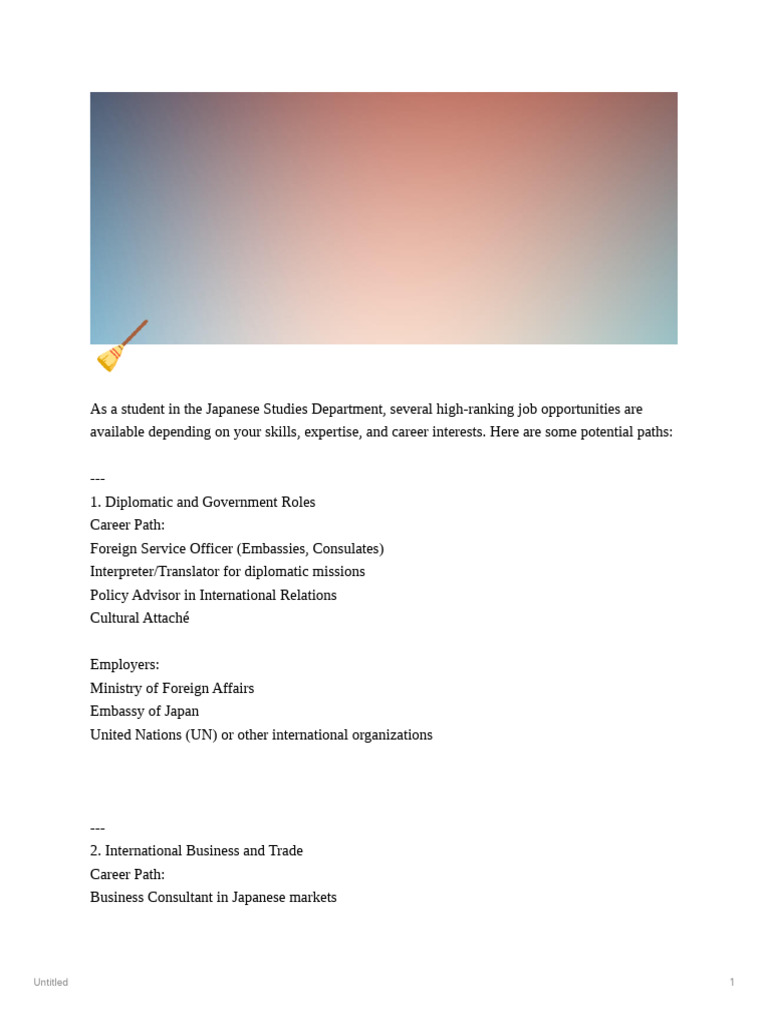 As a student in the Japanese Studies Department, several high-ranking job opportunities are available depending on your skills, expertise, and career interests. Here are some potential paths:

---
1. Diplomatic and Government Roles
Career Path:
Foreign Service Officer (Embassies, Consulates)
Interpreter/Translator for diplomatic missions
Policy Advisor in International Relations
Cultural Attaché

Employers:
Ministry of Foreign Affairs
Embassy of Japan
United Nations (UN) or other international organizations

---
2. International Business and Trade
Career Path:
Business Consultant in Japanese markets

Untitled

1